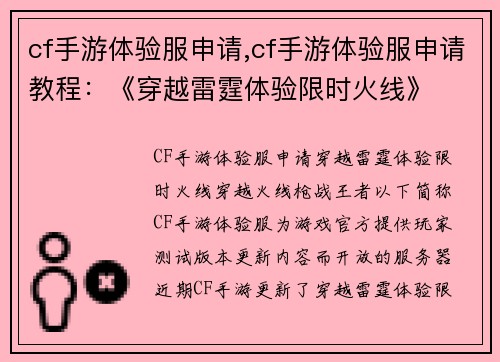 cf手游体验服申请,cf手游体验服申请教程：《穿越雷霆体验限时火线》

CF手游体验服申请穿越雷霆体验限时火线穿越火线枪战王者以下简称CF手游体验服为游戏官方提供玩家测试版本更新内容而开放的服务器近期CF手游更新了穿越雷霆体验限